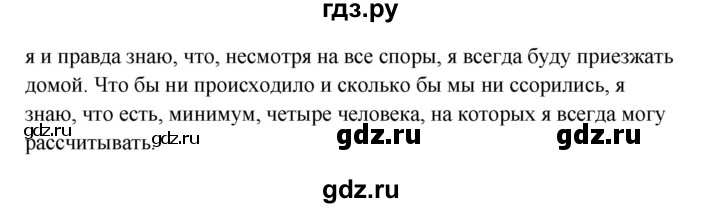 гдз.ру

я и правда знаю, что, несмотря на все споры, я всегда буду приезжать домой. Что бы ни происходило и сколько бы мы ни ссорились, я знаю, что есть, минимум, четыре человека, на которых я всегда могу рассчитывать.

gdz.ru gdz.ru gdz.ru gdz.ru

gdz.ru